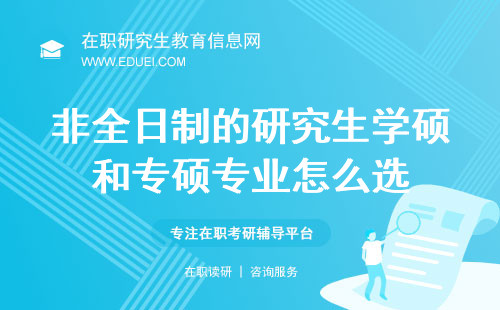 在职研究生教育信息网
WWW.EDUEI.COM

非全日制的研究生学硕和专硕专业怎么选

专注在职考研辅导平台

在职读研 | 咨询服务